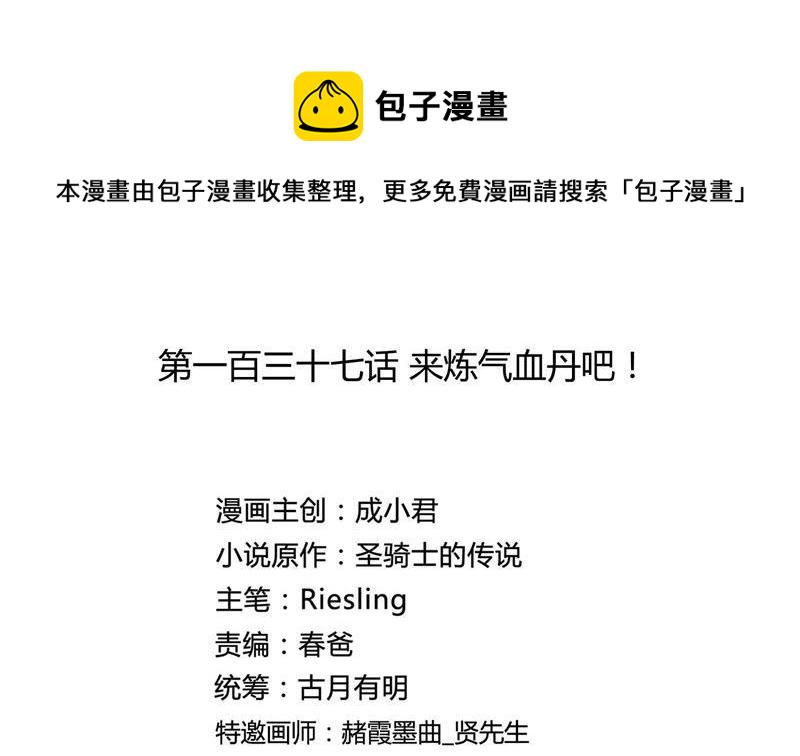 包子漫畫

本漫畫由包子漫畫收集整理，更多免費漫画請搜索「包子漫畫」

第一百三十七话 来炼气血丹吧！

漫画主创：成小君
小说原作：圣骑士的传说
主笔：Riesling
责编：春爸
统筹：古月有明
特邀画师：赭霞墨曲_贤先生